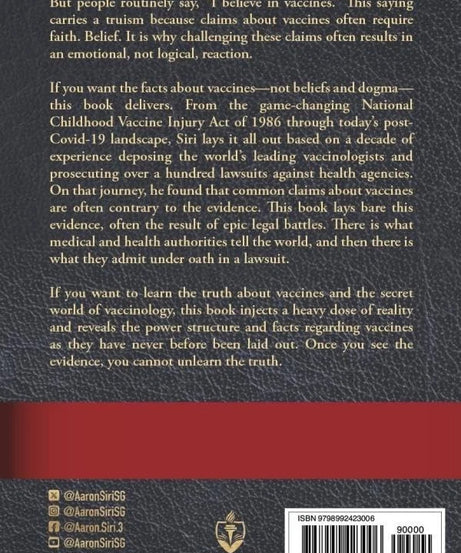 But people routinely say, "I believe in vaccines." This saying carries a truism because claims about vaccines often require faith. Belief. It is why challenging these claims often results in an emotional, not logical, reaction.

If you want the facts about vaccines—not beliefs and dogma—this book delivers. From the game-changing National Childhood Vaccine Injury Act of 1986 through today's post-Covid-19 landscape, Siri lays it all out based on a decade of experience deposing the world's leading vaccinologists and prosecuting over a hundred lawsuits against health agencies. On that journey, he found that common claims about vaccines are often contrary to the evidence. This book lays bare this evidence, often the result of epic legal battles. There is what medical and health authorities tell the world, and then there is what they admit under oath in a lawsuit.

If you want to learn the truth about vaccines and the secret world of vaccinology, this book injects a heavy dose of reality and reveals the power structure and facts regarding vaccines as they have never before been laid out. Once you see the evidence, you cannot unlearn the truth.

@AaronSiriSG
@AaronSiriSG
@Aaron.Siri.3
@AaronSiriSG

ISBN 9798992423006
90000